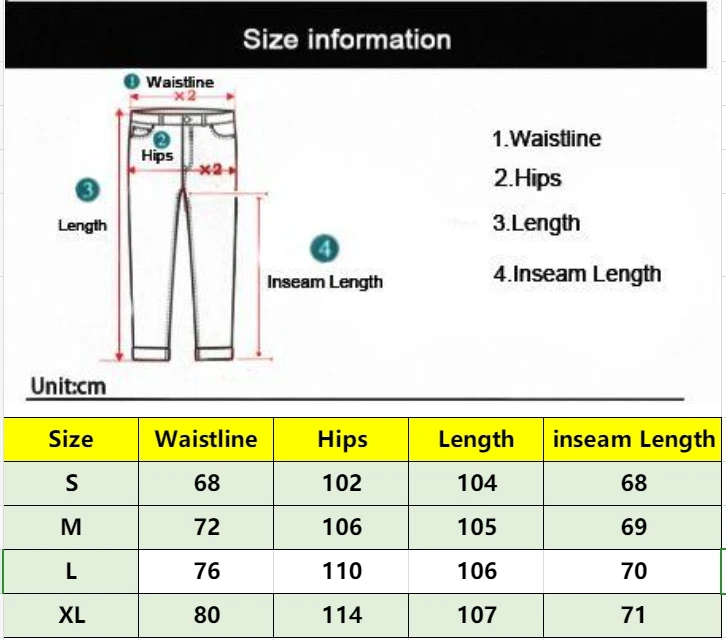 Size information

1 Waistline
×2
2 Hips
×2
3 Length
4 Inseam Length

1.Waistline
2.Hips
3.Length
4.Inseam Length

Unit:cm

| Size | Waistline | Hips | Length | inseam Length |
|---|---|---|---|---|
| S | 68 | 102 | 104 | 68 |
| M | 72 | 106 | 105 | 69 |
| L | 76 | 110 | 106 | 70 |
| XL | 80 | 114 | 107 | 71 |